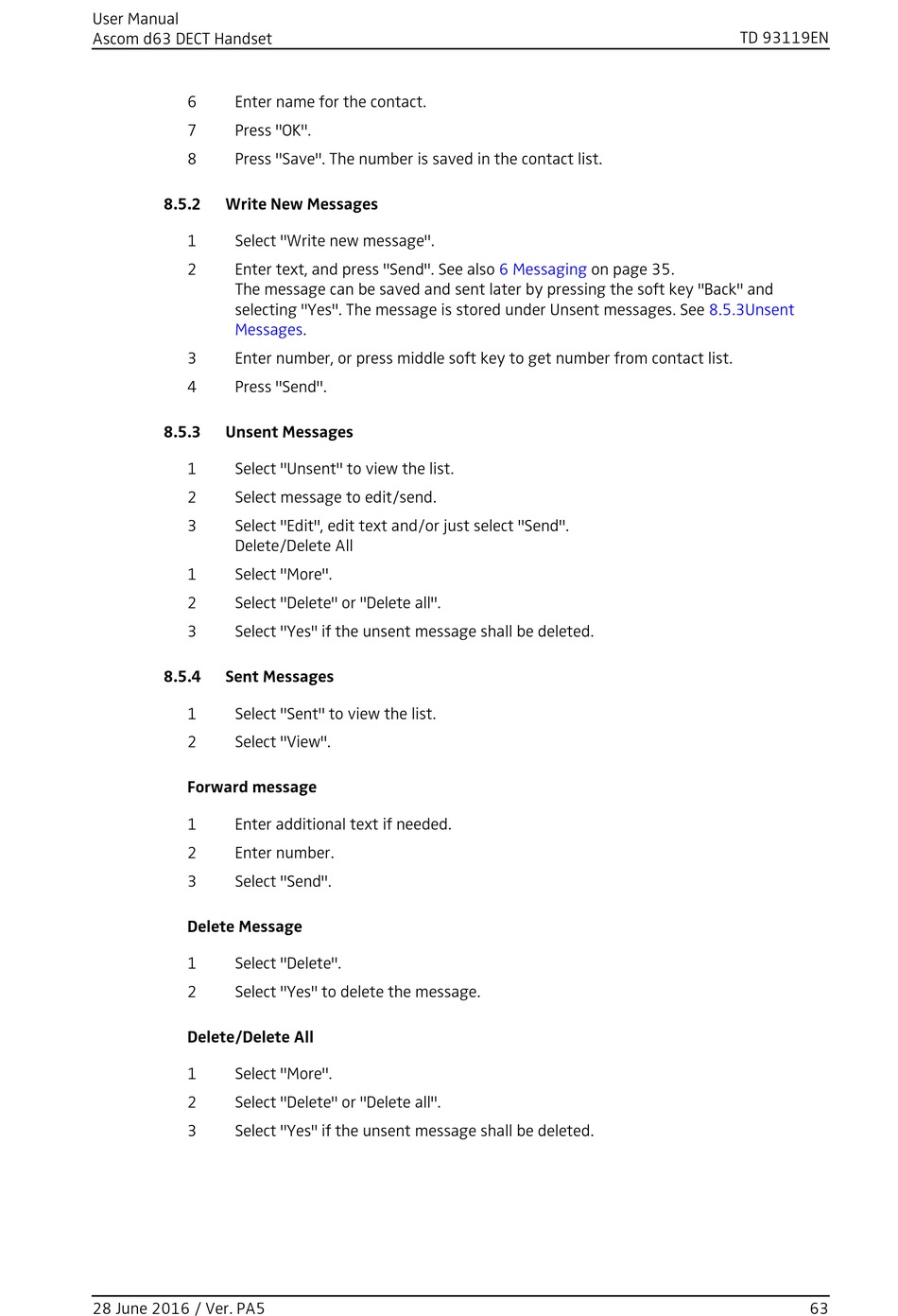 User Manual
Ascom d63 DECT Handset

TD 93119EN

6 Enter name for the contact.

7 Press "OK".

8 Press "Save". The number is saved in the contact list.

8.5.2 Write New Messages

1 Select "Write new message".

2 Enter text, and press "Send". See also 6 Messaging on page 35.
The message can be saved and sent later by pressing the soft key "Back" and selecting "Yes". The message is stored under Unsent messages. See 8.5.3Unsent Messages.

3 Enter number, or press middle soft key to get number from contact list.

4 Press "Send".

8.5.3 Unsent Messages

1 Select "Unsent" to view the list.

2 Select message to edit/send.

3 Select "Edit", edit text and/or just select "Send".
Delete/Delete All

1 Select "More".

2 Select "Delete" or "Delete all".

3 Select "Yes" if the unsent message shall be deleted.

8.5.4 Sent Messages

1 Select "Sent" to view the list.

2 Select "View".

Forward message

1 Enter additional text if needed.

2 Enter number.

3 Select "Send".

Delete Message

1 Select "Delete".

2 Select "Yes" to delete the message.

Delete/Delete All

1 Select "More".

2 Select "Delete" or "Delete all".

3 Select "Yes" if the unsent message shall be deleted.

28 June 2016 / Ver. PA5

63